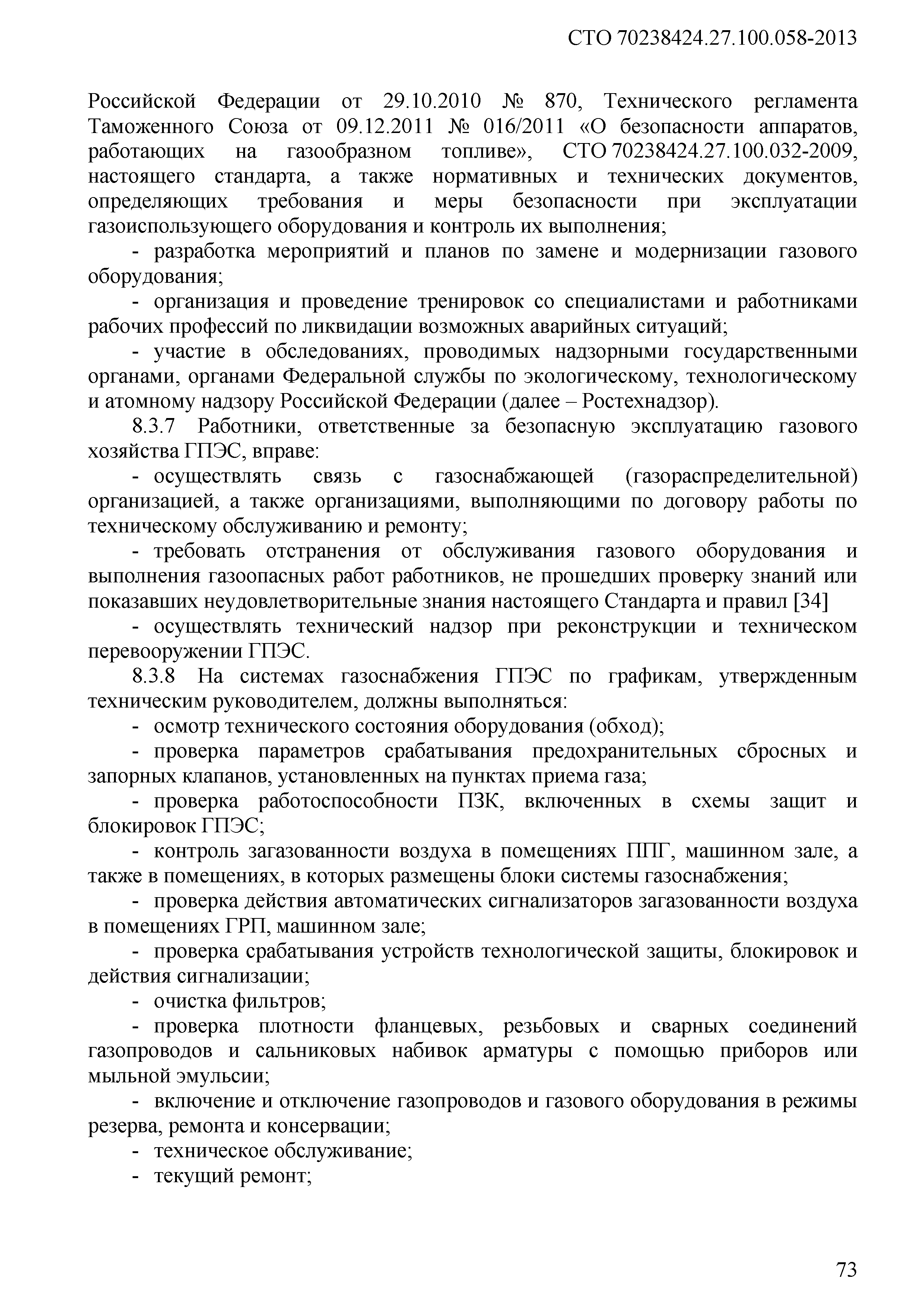 СТО 70238424.27.100.058-2013

Российской Федерации от 29.10.2010 № 870, Технического регламента Таможенного Союза от 09.12.2011 № 016/2011 «О безопасности аппаратов, работающих на газообразном топливе», СТО 70238424.27.100.032-2009, настоящего стандарта, а также нормативных и технических документов, определяющих требования и меры безопасности при эксплуатации газоиспользующего оборудования и контроль их выполнения;

- разработка мероприятий и планов по замене и модернизации газового оборудования;

- организация и проведение тренировок со специалистами и работниками рабочих профессий по ликвидации возможных аварийных ситуаций;

- участие в обследованиях, проводимых надзорными государственными органами, органами Федеральной службы по экологическому, технологическому и атомному надзору Российской Федерации (далее – Ростехнадзор).

8.3.7 Работники, ответственные за безопасную эксплуатацию газового хозяйства ГПЭС, вправе:

- осуществлять связь с газоснабжающей (газораспределительной) организацией, а также организациями, выполняющими по договору работы по техническому обслуживанию и ремонту;

- требовать отстранения от обслуживания газового оборудования и выполнения газоопасных работ работников, не прошедших проверку знаний или показавших неудовлетворительные знания настоящего Стандарта и правил [34]

- осуществлять технический надзор при реконструкции и техническом перевооружении ГПЭС.

8.3.8 На системах газоснабжения ГПЭС по графикам, утвержденным техническим руководителем, должны выполняться:

- осмотр технического состояния оборудования (обход);

- проверка параметров срабатывания предохранительных сбросных и запорных клапанов, установленных на пунктах приема газа;

- проверка работоспособности ПЗК, включенных в схемы защит и блокировок ГПЭС;

- контроль загазованности воздуха в помещениях ППГ, машинном зале, а также в помещениях, в которых размещены блоки системы газоснабжения;

- проверка действия автоматических сигнализаторов загазованности воздуха в помещениях ГРП, машинном зале;

- проверка срабатывания устройств технологической защиты, блокировок и действия сигнализации;

- очистка фильтров;

- проверка плотности фланцевых, резьбовых и сварных соединений газопроводов и сальниковых набивок арматуры с помощью приборов или мыльной эмульсии;

- включение и отключение газопроводов и газового оборудования в режимы резерва, ремонта и консервации;

- техническое обслуживание;

- текущий ремонт;

73